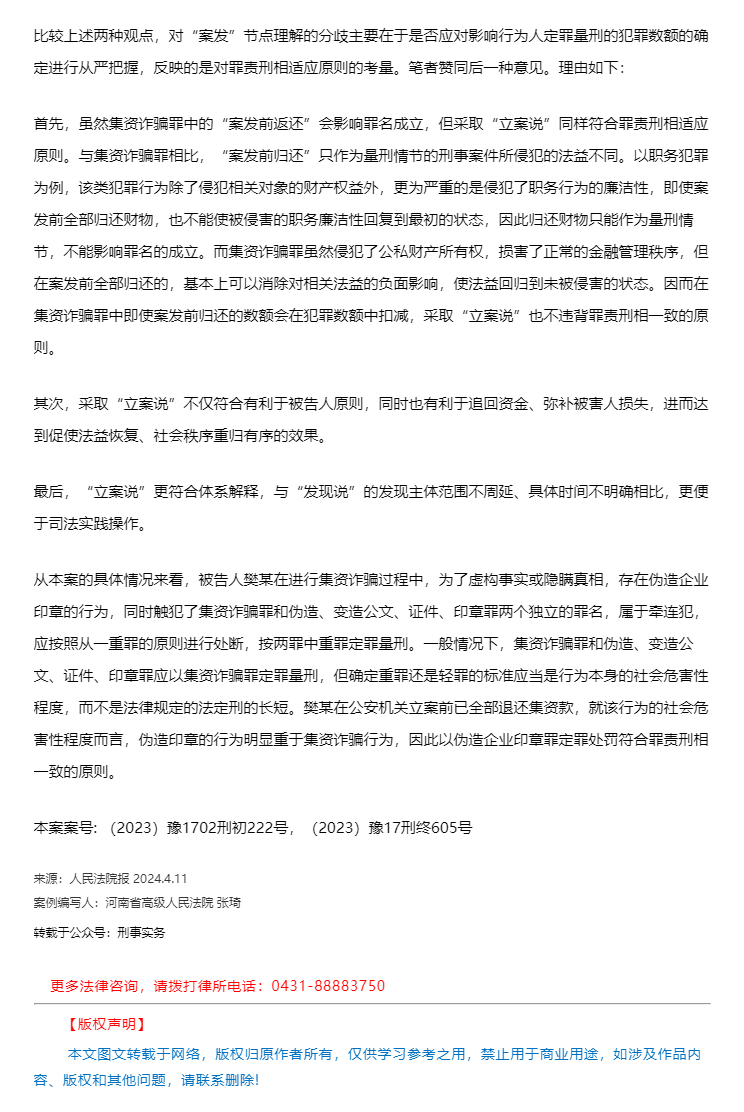 比较上述两种观点，对“案发”节点理解的分歧主要在于是否应对影响行为人定罪量刑的犯罪数额的确定进行从严把握，反映的是对罪责刑相适应原则的考量。笔者赞同后一种意见。理由如下：

首先，虽然集资诈骗罪中的“案发前返还”会影响罪名成立，但采取“立案说”同样符合罪责刑相适应原则。与集资诈骗罪相比，“案发前归还”只作为量刑情节的刑事案件所侵犯的法益不同。以职务犯罪为例，该类犯罪行为除了侵犯相关对象的财产权益外，更为严重的是侵犯了职务行为的廉洁性，即使案发前全部归还财物，也不能使被侵害的职务廉洁性回复到最初的状态，因此归还财物只能作为量刑情节，不能影响罪名的成立。而集资诈骗罪虽然侵犯了公私财产所有权，损害了正常的金融管理秩序，但在案发前全部归还的，基本上可以消除对相关法益的负面影响，使法益回归到未被侵害的状态。因而在集资诈骗罪中即使案发前归还的数额会在犯罪数额中扣减，采取“立案说”也不违背罪责刑相一致的原则。

其次，采取“立案说”不仅符合有利于被告人原则，同时也有利于追回资金、弥补被害人损失，进而达到促使法益恢复、社会秩序重归有序的效果。

最后，“立案说”更符合体系解释，与“发现说”的发现主体范围不周延、具体时间不明确相比，更便于司法实践操作。

从本案的具体情况来看，被告人樊某在进行集资诈骗过程中，为了虚构事实或隐瞒真相，存在伪造企业印章的行为，同时触犯了集资诈骗罪和伪造、变造公文、证件、印章罪两个独立的罪名，属于牵连犯，应按照从一重罪的原则进行处断，按两罪中重罪定罪量刑。一般情况下，集资诈骗罪和伪造、变造公文、证件、印章罪应以集资诈骗罪定罪量刑，但确定重罪还是轻罪的标准应当是行为本身的社会危害性程度，而不是法律规定的法定刑的长短。樊某在公安机关立案前已全部退还集资款，就该行为的社会危害性程度而言，伪造印章的行为明显重于集资诈骗行为，因此以伪造企业印章罪定罪处罚符合罪责刑相一致的原则。

本案案号：（2023）豫1702刑初222号，（2023）豫17刑终605号

来源：人民法院报 2024.4.11
案例编写人：河南省高级人民法院 张琦

转载于公众号：刑事实务

更多法律咨询，请拨打律所电话：0431-88883750

【版权声明】
本文图文转载于网络，版权归原作者所有，仅供学习参考之用，禁止用于商业用途，如涉及作品内容、版权和其他问题，请联系删除！